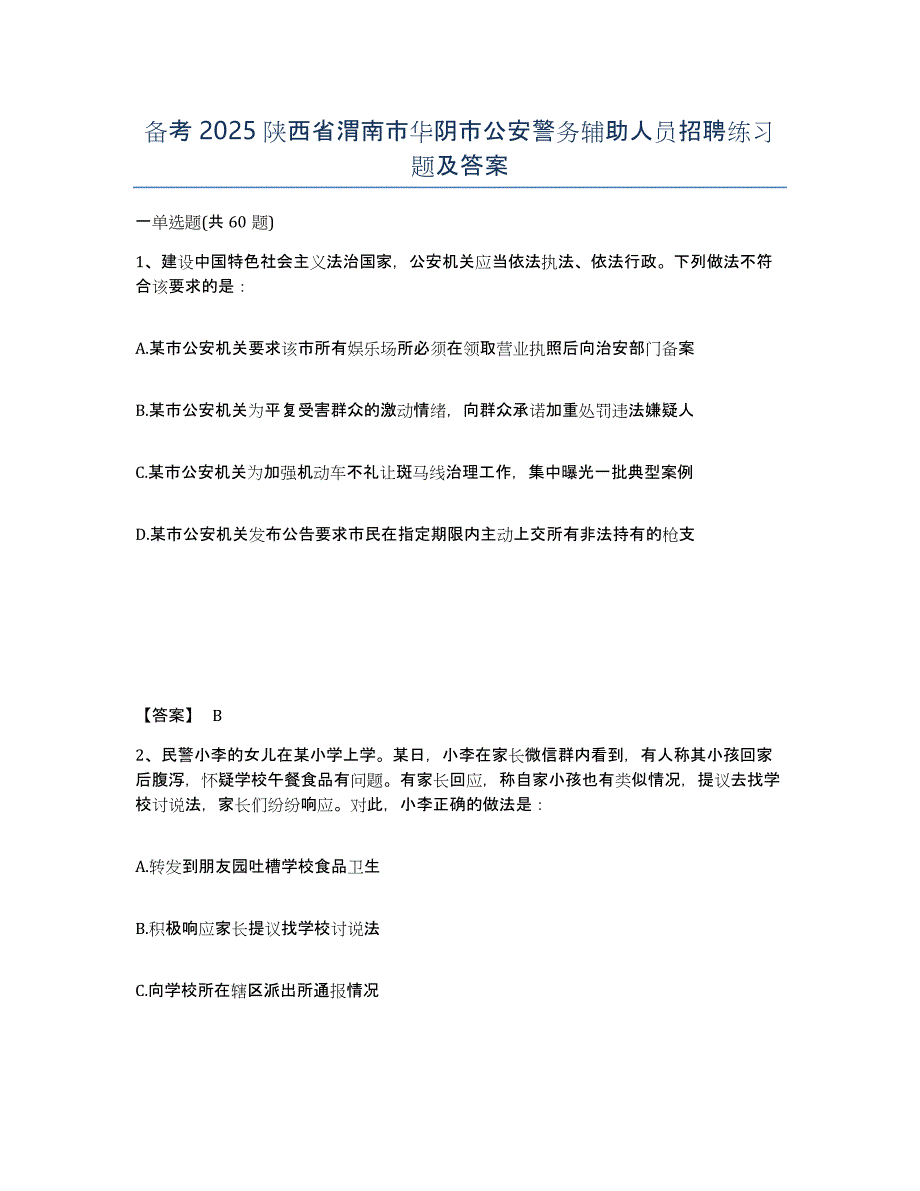 备考 2025 陕西省渭南市华阴市公安警务辅助人员招聘练习题及答案

一单选题(共 60 题)

1、建设中国特色社会主义法治国家，公安机关应当依法执法、依法行政。下列做法不符合该要求的是：

A.某市公安机关要求该市所有娱乐场所必须在领取营业执照后向治安部门备案

B.某市公安机关为平复受害群众的激动情绪，向群众承诺加重处罚违法嫌疑人

C.某市公安机关为加强机动车不礼让斑马线治理工作，集中曝光一批典型案例

D.某市公安机关发布公告要求市民在指定期限内主动上交所有非法持有的枪支

【答案】 B

2、民警小李的女儿在某小学上学。某日，小李在家长微信群内看到，有人称其小孩回家后腹泻，怀疑学校午餐食品有问题。有家长回应，称自家小孩也有类似情况，提议去找学校讨说法，家长们纷纷响应。对此，小李正确的做法是：

A.转发到朋友园吐槽学校食品卫生

B.积极响应家长提议找学校讨说法

C.向学校所在辖区派出所通报情况